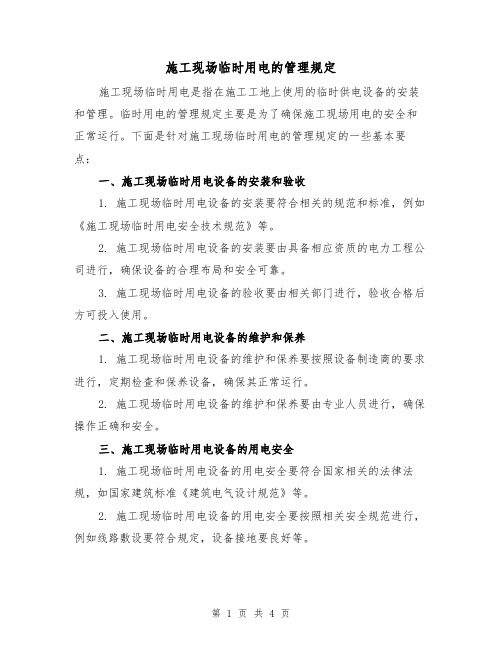 施工现场临时用电的管理规定

施工现场临时用电是指在施工工地上使用的临时供电设备的安装和管理。临时用电的管理规定主要是为了确保施工现场用电的安全和正常运行。下面是针对施工现场临时用电的管理规定的一些基本要点：

一、施工现场临时用电设备的安装和验收

1. 施工现场临时用电设备的安装要符合相关的规范和标准，例如《施工现场临时用电安全技术规范》等。

2. 施工现场临时用电设备的安装要由具备相应资质的电力工程公司进行，确保设备的合理布局和安全可靠。

3. 施工现场临时用电设备的验收要由相关部门进行，验收合格后方可投入使用。

二、施工现场临时用电设备的维护和保养

1. 施工现场临时用电设备的维护和保养要按照设备制造商的要求进行，定期检查和保养设备，确保其正常运行。

2. 施工现场临时用电设备的维护和保养要由专业人员进行，确保操作正确和安全。

三、施工现场临时用电设备的用电安全

1. 施工现场临时用电设备的用电安全要符合国家相关的法律法规，如国家建筑标准《建筑电气设计规范》等。

2. 施工现场临时用电设备的用电安全要按照相关安全规范进行，例如线路敷设要符合规定，设备接地要良好等。

第 1 页 共 4 页